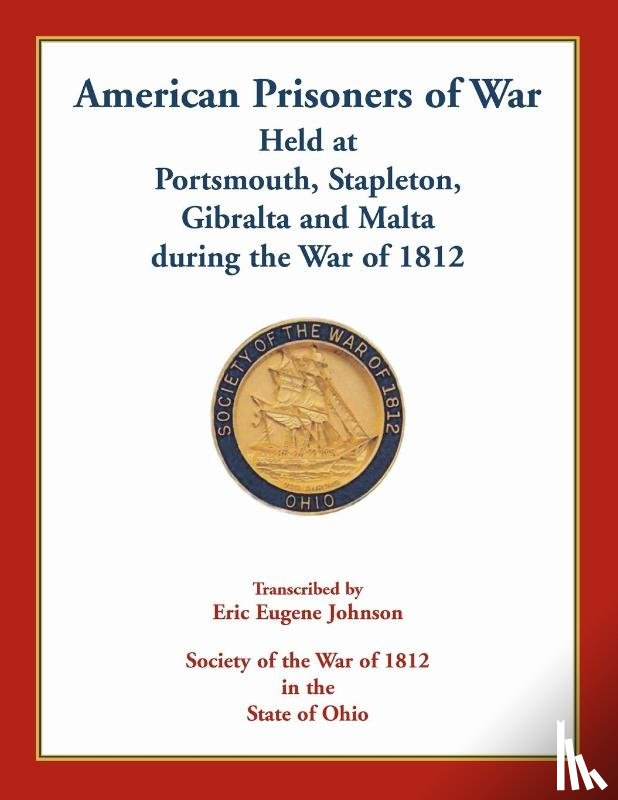 American Prisoners of War
Held at
Portsmouth, Stapleton,
Gibralta and Malta
during the War of 1812

SOCIETY OF THE WAR OF 1812
OHIO

Transcribed by
Eric Eugene Johnson

Society of the War of 1812
in the
State of Ohio